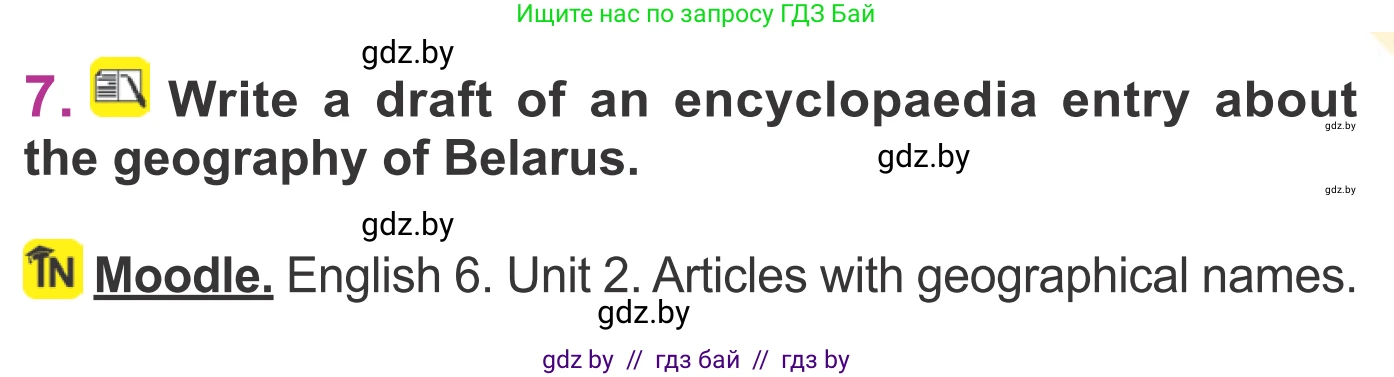 Ищите нас по запросу ГДЗ Бай

gdz.by

7. Write a draft of an encyclopaedia entry about the geography of Belarus.

gdz.by

gdz.by

gdz.by

gdz.by

IN Moodle. English 6. Unit 2. Articles with geographical names.

gdz.by

gdz by // гдз бай // гдз by